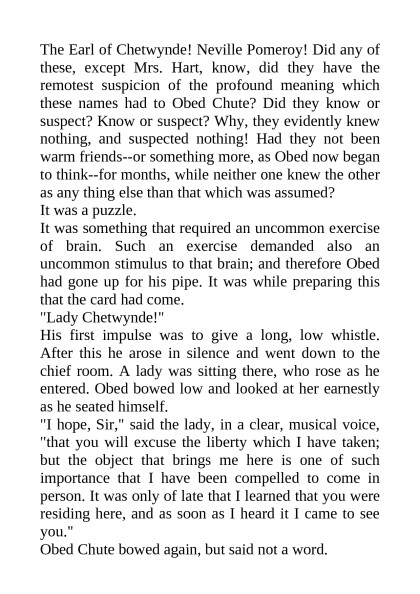 The Earl of Chetwynde! Neville Pomeroy! Did any of these, except Mrs. Hart, know, did they have the remotest suspicion of the profound meaning which these names had to Obed Chute? Did they know or suspect? Know or suspect? Why, they evidently knew nothing, and suspected nothing! Had they not been warm friends--or something more, as Obed now began to think--for months, while neither one knew the other as any thing else than that which was assumed?

It was a puzzle.

It was something that required an uncommon exercise of brain. Such an exercise demanded also an uncommon stimulus to that brain; and therefore Obed had gone up for his pipe. It was while preparing this that the card had come.

"Lady Chetwynde!"

His first impulse was to give a long, low whistle. After this he arose in silence and went down to the chief room. A lady was sitting there, who rose as he entered. Obed bowed low and looked at her earnestly as he seated himself.

"I hope, Sir," said the lady, in a clear, musical voice, "that you will excuse the liberty which I have taken; but the object that brings me here is one of such importance that I have been compelled to come in person. It was only of late that I learned that you were residing here, and as soon as I heard it I came to see you."

Obed Chute bowed again, but said not a word.